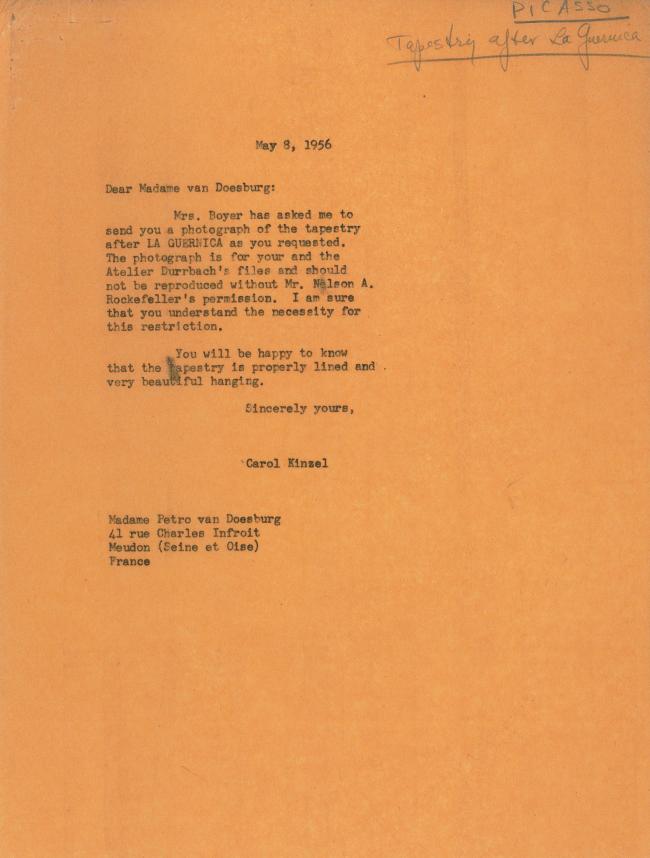 PICASSO
Tapestry after La Guernica

May 8, 1956

Dear Madame van Doesburg:

Mrs. Boyer has asked me to send you a photograph of the tapestry after LA GUERNICA as you requested. The photograph is for your and the Atelier Durrbach's files and should not be reproduced without Mr. Nelson A. Rockefeller's permission. I am sure that you understand the necessity for this restriction.

You will be happy to know that the tapestry is properly lined and very beautiful hanging.

Sincerely yours,

Carol Kinzel

Madame Petro van Doesburg
41 rue Charles Infroit
Meudon (Seine et Oise)
France